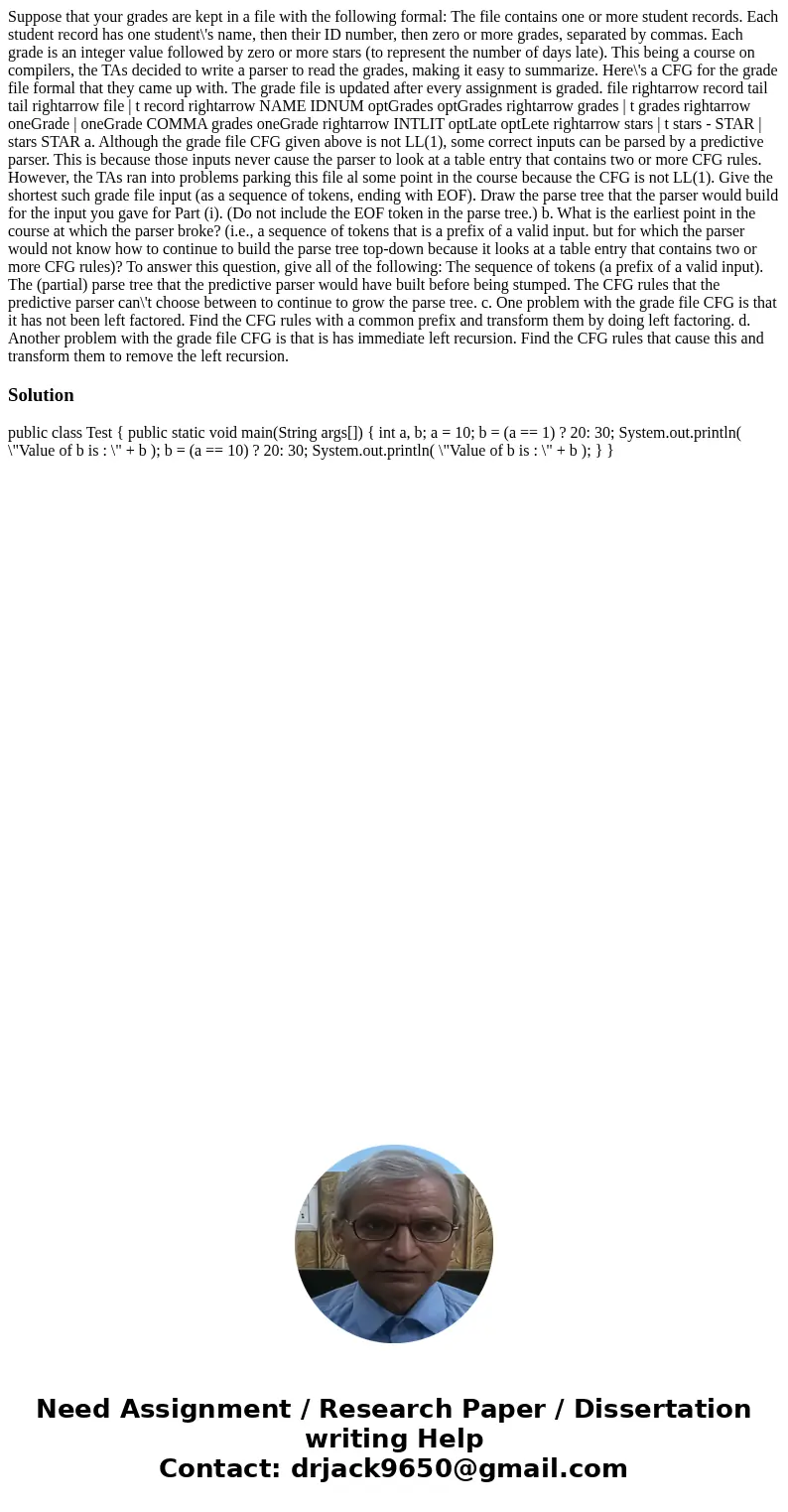 Suppose that your grades are kept in a file with the following formal: The file contains one or more student records. Each student record has one student\'s name, then their ID number, then zero or more grades, separated by commas. Each grade is an integer value followed by zero or more stars (to represent the number of days late). This being a course on compilers, the TAs decided to write a parser to read the grades, making it easy to summarize. Here\'s a CFG for the grade file formal that they came up with. The grade file is updated after every assignment is graded. file rightarrow record tail tail rightarrow file | t record rightarrow NAME IDNUM optGrades optGrades rightarrow grades | t grades rightarrow oneGrade | oneGrade COMMA grades oneGrade rightarrow INTLIT optLate optLete rightarrow stars | t stars - STAR | stars STAR a. Although the grade file CFG given above is not LL(1), some correct inputs can be parsed by a predictive parser. This is because those inputs never cause the parser to look at a table entry that contains two or more CFG rules. However, the TAs ran into problems parking this file al some point in the course because the CFG is not LL(1). Give the shortest such grade file input (as a sequence of tokens, ending with EOF). Draw the parse tree that the parser would build for the input you gave for Part (i). (Do not include the EOF token in the parse tree.) b. What is the earliest point in the course at which the parser broke? (i.e., a sequence of tokens that is a prefix of a valid input. but for which the parser would not know how to continue to build the parse tree top-down because it looks at a table entry that contains two or more CFG rules)? To answer this question, give all of the following: The sequence of tokens (a prefix of a valid input). The (partial) parse tree that the predictive parser would have built before being stumped. The CFG rules that the predictive parser can\'t choose between to continue to grow the parse tree. c. One problem with the grade file CFG is that it has not been left factored. Find the CFG rules with a common prefix and transform them by doing left factoring. d. Another problem with the grade file CFG is that is has immediate left recursion. Find the CFG rules that cause this and transform them to remove the left recursion.

Solution

public class Test { public static void main(String args[]) { int a, b; a = 10; b = (a == 1) ? 20: 30; System.out.println( \"Value of b is : \" + b ); b = (a == 10) ? 20: 30; System.out.println( \"Value of b is : \" + b ); } }

Need Assignment / Research Paper / Dissertation writing Help
Contact: drjack9650@gmail.com